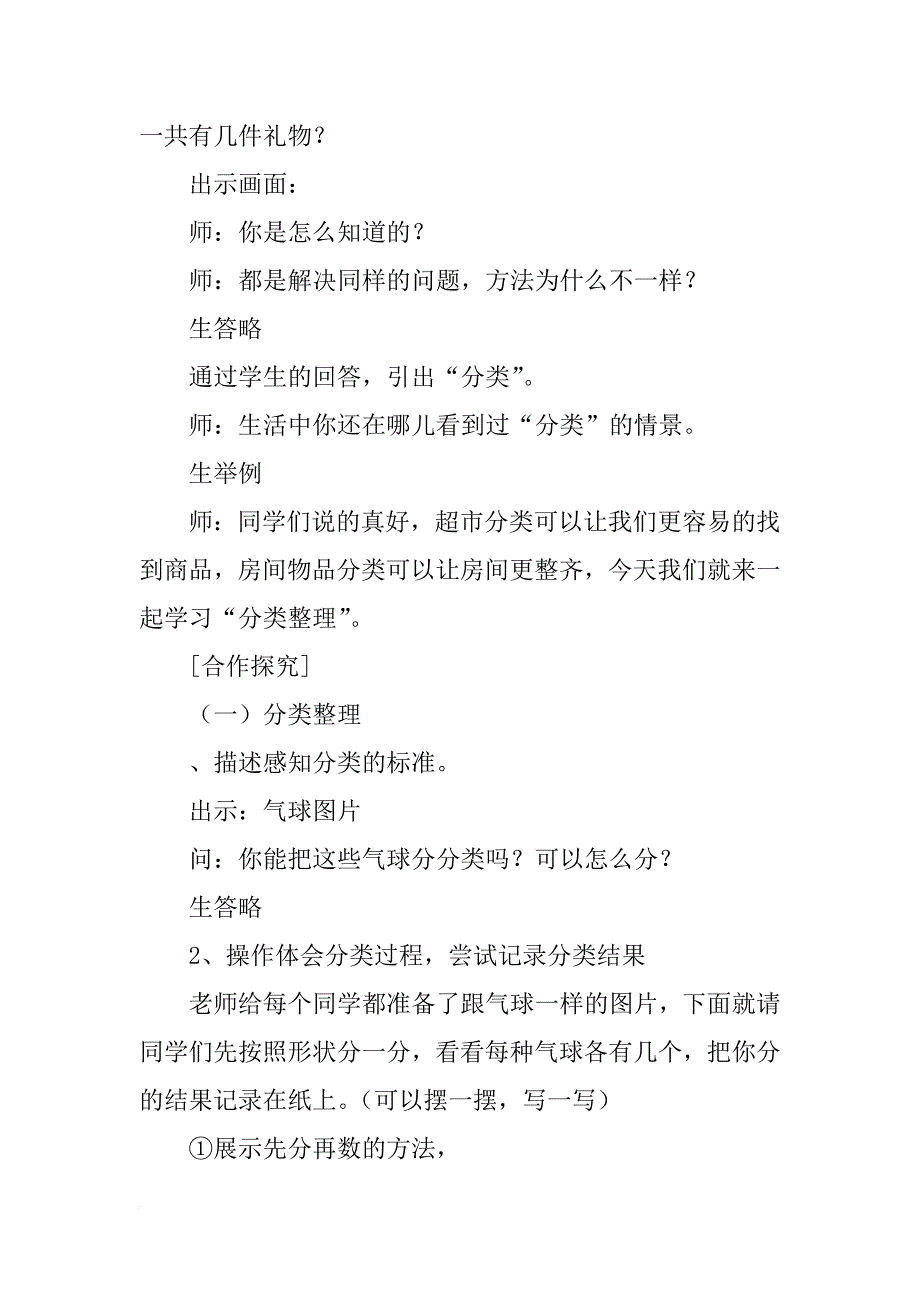 一共有几件礼物？

出示画面：

师：你是怎么知道的？

师：都是解决同样的问题，方法为什么不一样？

生答略

通过学生的回答，引出“分类”。

师：生活中你还在哪儿看到过“分类”的情景。

生举例

师：同学们说的真好，超市分类可以让我们更容易的找到商品，房间物品分类可以让房间更整齐，今天我们就来一起学习“分类整理”。

[合作探究]

（一）分类整理

、描述感知分类的标准。

出示：气球图片

问：你能把这些气球分分类吗？可以怎么分？

生答略

2、操作体会分类过程，尝试记录分类结果

老师给每个同学都准备了跟气球一样的图片，下面就请同学们先按照形状分一分，看看每种气球各有几个，把你分的结果记录在纸上。（可以摆一摆，写一写）

①展示先分再数的方法，